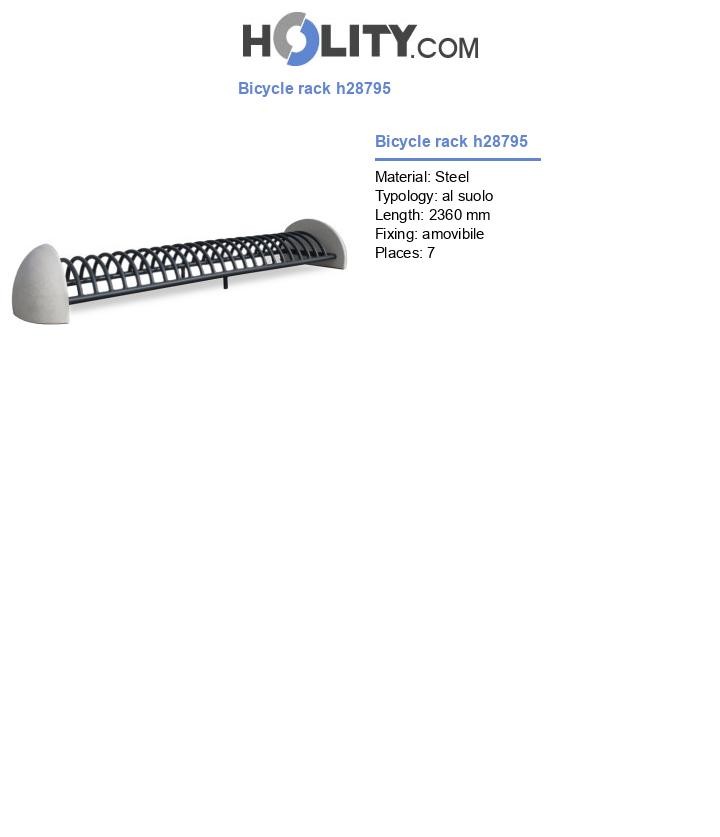 HOLITY.COM

Bicycle rack h28795

Bicycle rack h28795

Material: Steel
Typology: al suolo
Length: 2360 mm
Fixing: amovibile
Places: 7